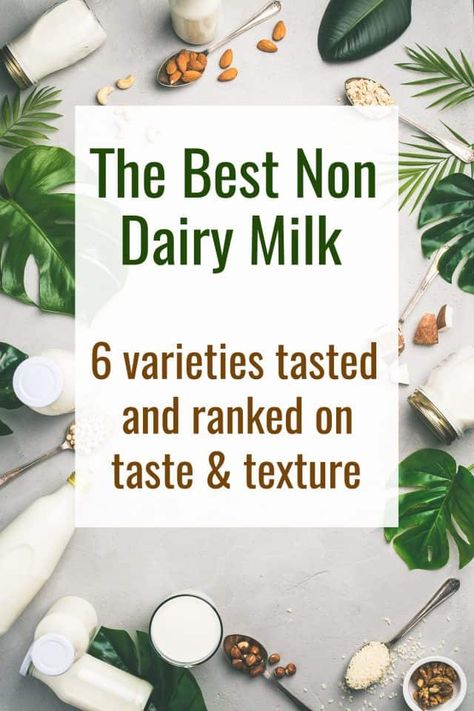 The Best Non Dairy Milk

6 varieties tasted and ranked on taste & texture